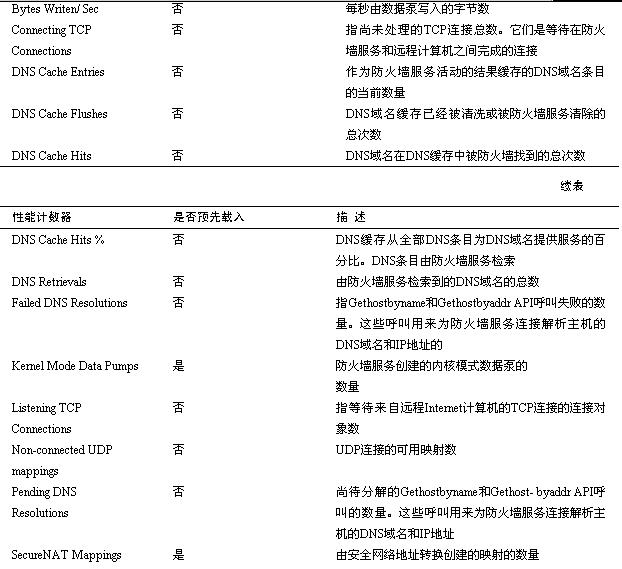 | | | |
|---|---|---|
| Bytes Writen/ Sec | 否 | 每秒由数据泵写入的字节数 |
| Connecting TCP Connections | 否 | 指尚未处理的TCP连接总数。它们是等待在防火墙服务和远程计算机之间完成的连接 |
| DNS Cache Entries | 否 | 作为防火墙服务活动的结果缓存的DNS域名条目的当前数量 |
| DNS Cache Flushes | 否 | DNS域名缓存已经被清洗或被防火墙服务清除的总次数 |
| DNS Cache Hits | 否 | DNS域名在DNS缓存中被防火墙找到的总次数 |

续表

| 性能计数器 | 是否预先载入 | 描 述 |
|---|---|---|
| DNS Cache Hits % | 否 | DNS缓存从全部DNS条目为DNS域名提供服务的百分比。DNS条目由防火墙服务检索 |
| DNS Retrievals | 否 | 由防火墙服务检索到的DNS域名的总数 |
| Failed DNS Resolutions | 否 | 指Gethostbyname和Gethostbyaddr API呼叫失败的数量。这些呼叫用来为防火墙服务连接解析主机的DNS域名和IP地址的 |
| Kernel Mode Data Pumps | 是 | 防火墙服务创建的内核模式数据泵的数量 |
| Listening TCP Connections | 否 | 指等待来自远程Internet计算机的TCP连接的连接对象数 |
| Non-connected UDP mappings | 否 | UDP连接的可用映射数 |
| Pending DNS Resolutions | 否 | 尚待分解的Gethostbyname和Gethost- byaddr API呼叫的数量。这些呼叫用来为防火墙服务连接解析主机的DNS域名和IP地址 |
| SecureNAT Mappings | 是 | 由安全网络地址转换创建的映射的数量 |